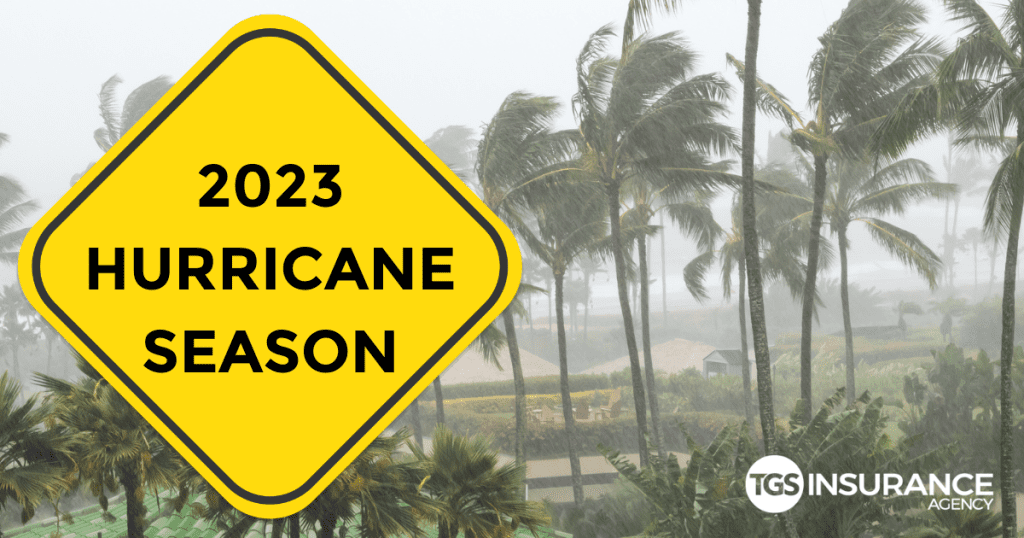 2023
HURRICANE
SEASON

TGS INSURANCE
AGENCY